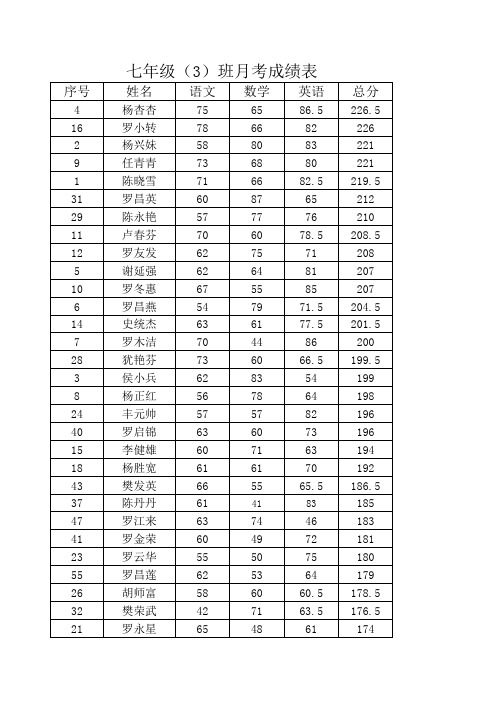 七年级（3）班月考成绩表

| 序号 | 姓名 | 语文 | 数学 | 英语 | 总分 |
|---|---|---|---|---|---|
| 4 | 杨杏杏 | 75 | 65 | 86.5 | 226.5 |
| 16 | 罗小转 | 78 | 66 | 82 | 226 |
| 2 | 杨兴妹 | 58 | 80 | 83 | 221 |
| 9 | 任青青 | 73 | 68 | 80 | 221 |
| 1 | 陈晓雪 | 71 | 66 | 82.5 | 219.5 |
| 31 | 罗昌英 | 60 | 87 | 65 | 212 |
| 29 | 陈永艳 | 57 | 77 | 76 | 210 |
| 11 | 卢春芬 | 70 | 60 | 78.5 | 208.5 |
| 12 | 罗友发 | 62 | 75 | 71 | 208 |
| 5 | 谢延强 | 62 | 64 | 81 | 207 |
| 10 | 罗冬惠 | 67 | 55 | 85 | 207 |
| 6 | 罗昌燕 | 54 | 79 | 71.5 | 204.5 |
| 14 | 史统杰 | 63 | 61 | 77.5 | 201.5 |
| 7 | 罗木洁 | 70 | 44 | 86 | 200 |
| 28 | 犹艳芬 | 73 | 60 | 66.5 | 199.5 |
| 3 | 侯小兵 | 62 | 83 | 54 | 199 |
| 8 | 杨正红 | 56 | 78 | 64 | 198 |
| 24 | 丰元帅 | 57 | 57 | 82 | 196 |
| 40 | 罗启锦 | 63 | 60 | 73 | 196 |
| 15 | 李健雄 | 60 | 71 | 63 | 194 |
| 18 | 杨胜宽 | 61 | 61 | 70 | 192 |
| 43 | 樊发英 | 66 | 55 | 65.5 | 186.5 |
| 37 | 陈丹丹 | 61 | 41 | 83 | 185 |
| 47 | 罗江来 | 63 | 74 | 46 | 183 |
| 41 | 罗金荣 | 60 | 49 | 72 | 181 |
| 23 | 罗云华 | 55 | 50 | 75 | 180 |
| 55 | 罗昌莲 | 62 | 53 | 64 | 179 |
| 26 | 胡师富 | 58 | 60 | 60.5 | 178.5 |
| 32 | 樊荣武 | 42 | 71 | 63.5 | 176.5 |
| 21 | 罗永星 | 65 | 48 | 61 | 174 |